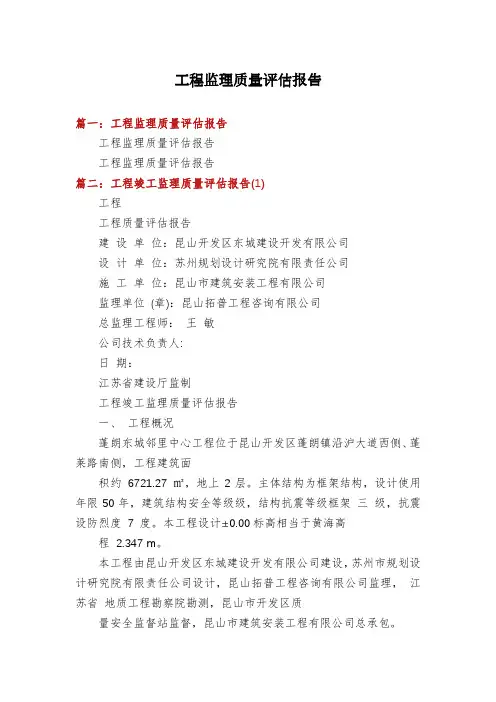 工程监理质量评估报告

篇一：工程监理质量评估报告

工程监理质量评估报告

工程监理质量评估报告

篇二：工程竣工监理质量评估报告(1)

工程

工程质量评估报告

建 设 单 位：昆山开发区东城建设开发有限公司

设 计 单 位：苏州规划设计研究院有限责任公司

施 工 单 位：昆山市建筑安装工程有限公司

监理单位 (章)：昆山拓普工程咨询有限公司

总监理工程师： 王 敏

公司技术负责人:

日 期：

江苏省建设厅监制

工程竣工监理质量评估报告

一、 工程概况

蓬朗东城邻里中心工程位于昆山开发区蓬朗镇沿沪大道西侧、蓬莱路南侧，工程建筑面

积约 6721.27 ㎡，地上 2 层。主体结构为框架结构，设计使用年限 50 年，建筑结构安全等级级，结构抗震等级框架 三 级，抗震设防烈度 7 度。本工程设计±0.00 标高相当于黄海高

程 2.347 m。

本工程由昆山开发区东城建设开发有限公司建设，苏州市规划设计研究院有限责任公司设计，昆山拓普工程咨询有限公司监理， 江苏省 地质工程勘察院勘测，昆山市开发区质

量安全监督站监督，昆山市建筑安装工程有限公司总承包。